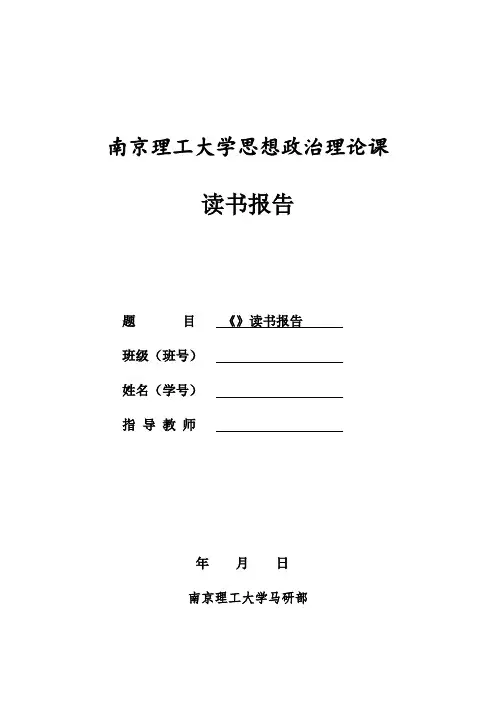 南京理工大学思想政治理论课

读书报告

题　　目　《》读书报告

班级（班号）

姓名（学号）

指 导 教 师

年　月　日

南京理工大学马研部